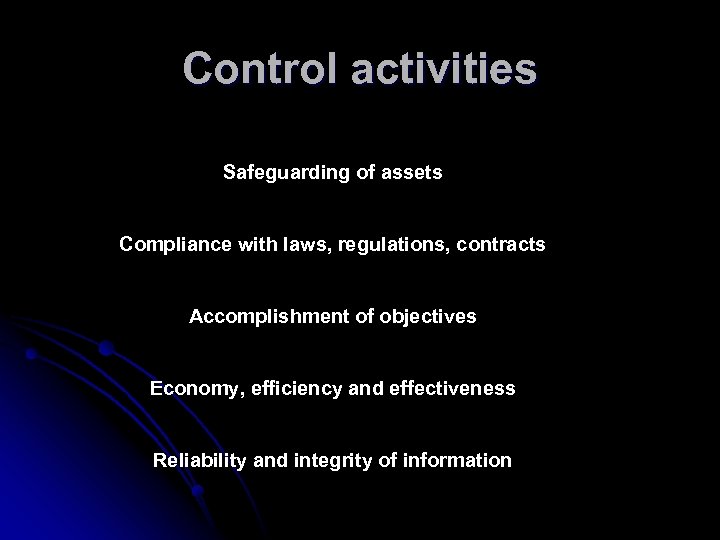 Control activities

Safeguarding of assets

Compliance with laws, regulations, contracts

Accomplishment of objectives

Economy, efficiency and effectiveness

Reliability and integrity of information